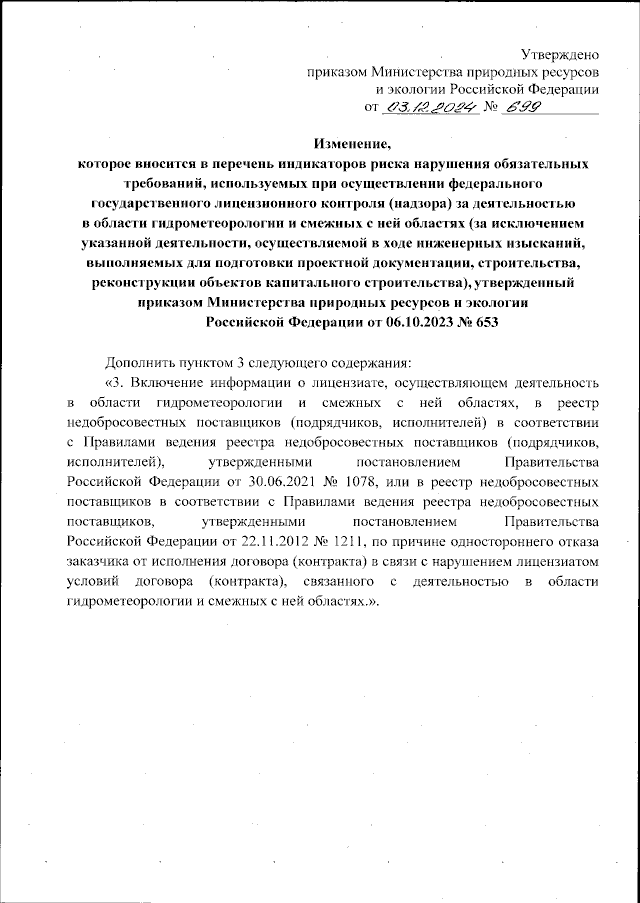 Утверждено
приказом Министерства природных ресурсов
и экологии Российской Федерации
от 03.12.2024 № 699

Изменение,
которое вносится в перечень индикаторов риска нарушения обязательных требований, используемых при осуществлении федерального государственного лицензионного контроля (надзора) за деятельностью в области гидрометеорологии и смежных с ней областях (за исключением указанной деятельности, осуществляемой в ходе инженерных изысканий, выполняемых для подготовки проектной документации, строительства, реконструкции объектов капитального строительства), утвержденный приказом Министерства природных ресурсов и экологии Российской Федерации от 06.10.2023 № 653

Дополнить пунктом 3 следующего содержания:

«3. Включение информации о лицензиате, осуществляющем деятельность в области гидрометеорологии и смежных с ней областях, в реестр недобросовестных поставщиков (подрядчиков, исполнителей) в соответствии с Правилами ведения реестра недобросовестных поставщиков (подрядчиков, исполнителей), утвержденными постановлением Правительства Российской Федерации от 30.06.2021 № 1078, или в реестр недобросовестных поставщиков в соответствии с Правилами ведения реестра недобросовестных поставщиков, утвержденными постановлением Правительства Российской Федерации от 22.11.2012 № 1211, по причине одностороннего отказа заказчика от исполнения договора (контракта) в связи с нарушением лицензиатом условий договора (контракта), связанного с деятельностью в области гидрометеорологии и смежных с ней областях.».